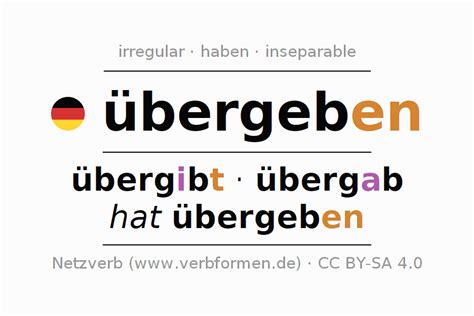 irregular · haben · inseparable

übergeben

übergibt · übergab
hat übergeben

Netzverb (www.verbformen.de) · CC BY-SA 4.0